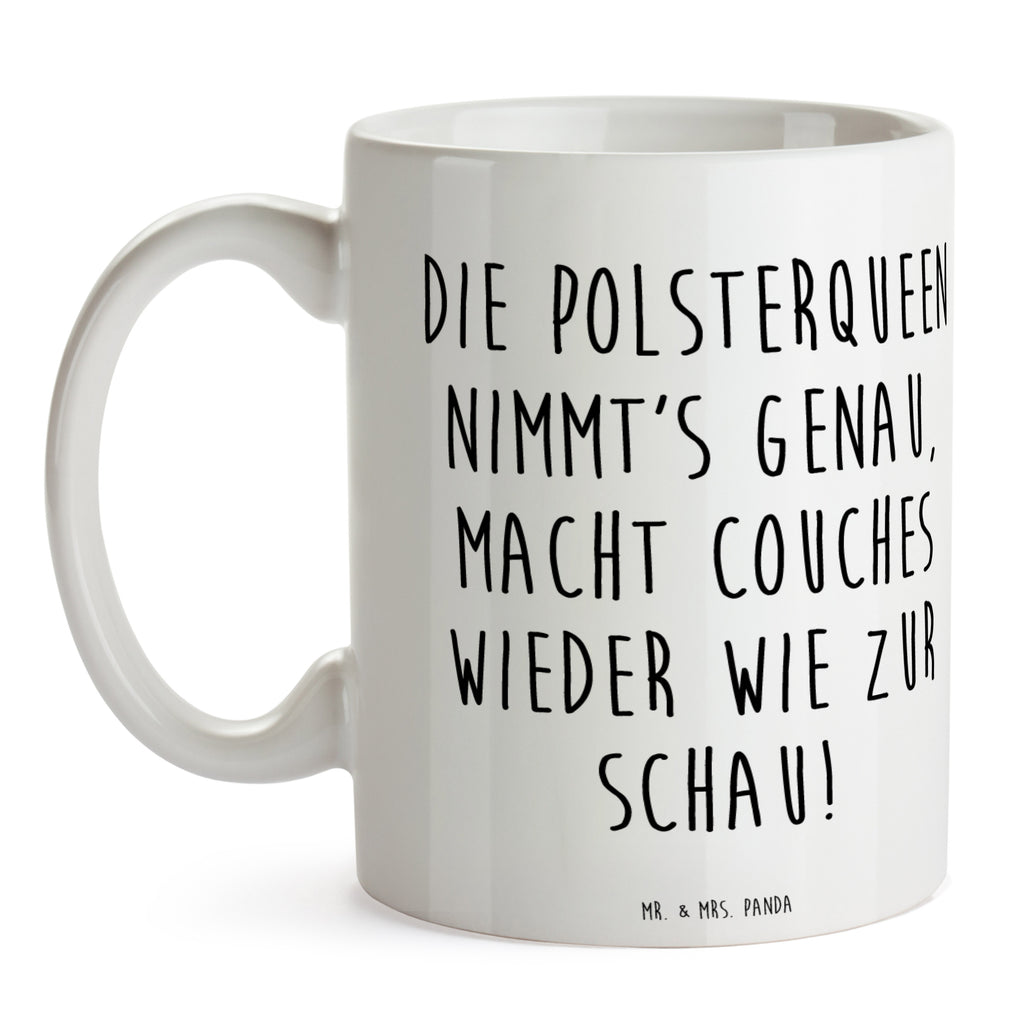 DIE POLSTERQUEEN NIMMT'S GENAU, MACHT COUCHES WIEDER WIE ZUR SCHAU!

MR. & MRS. PANDA